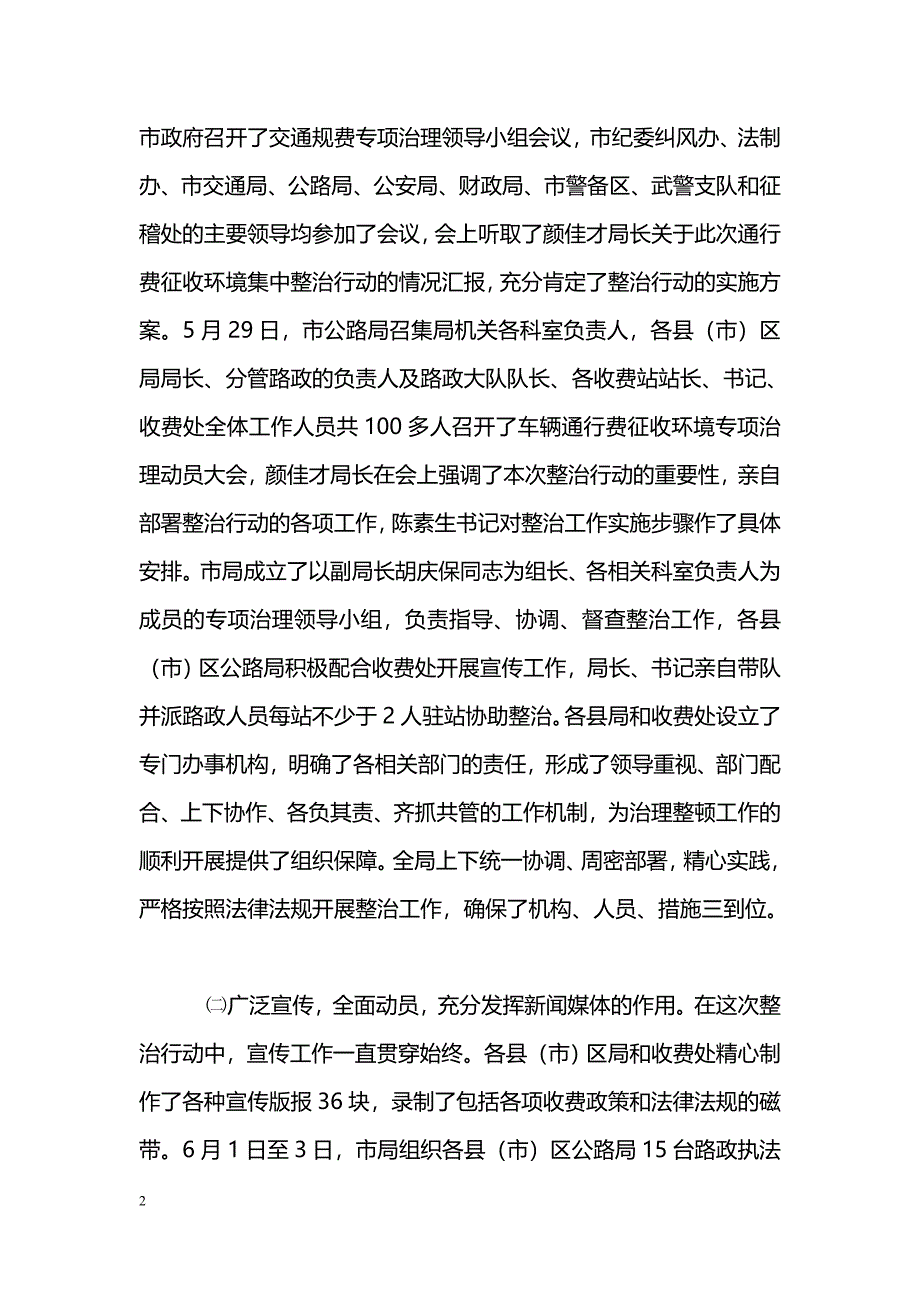 市政府召开了交通规费专项治理领导小组会议，市纪委纠风办、法制办、市交通局、公路局、公安局、财政局、市警备区、武警支队和征稽处的主要领导均参加了会议，会上听取了颜佳才局长关于此次通行费征收环境集中整治行动的情况汇报，充分肯定了整治行动的实施方案。5 月 29 日，市公路局召集局机关各科室负责人，各县（市）区局局长、分管路政的负责人及路政大队队长、各收费站站长、书记、收费处全体工作人员共 100 多人召开了车辆通行费征收环境专项治理动员大会，颜佳才局长在会上强调了本次整治行动的重要性，亲自部署整治行动的各项工作，陈素生书记对整治工作实施步骤作了具体安排。市局成立了以副局长胡庆保同志为组长、各相关科室负责人为成员的专项治理领导小组，负责指导、协调、督查整治工作，各县（市）区公路局积极配合收费处开展宣传工作，局长、书记亲自带队并派路政人员每站不少于 2 人驻站协助整治。各县局和收费处设立了专门办事机构，明确了各相关部门的责任，形成了领导重视、部门配合、上下协作、各负其责、齐抓共管的工作机制，为治理整顿工作的顺利开展提供了组织保障。全局上下统一协调、周密部署，精心实践，严格按照法律法规开展整治工作，确保了机构、人员、措施三到位。

㈡广泛宣传，全面动员，充分发挥新闻媒体的作用。在这次整治行动中，宣传工作一直贯穿始终。各县（市）区局和收费处精心制作了各种宣传版报 36 块，录制了包括各项收费政策和法律法规的磁带。6 月 1 日至 3 日，市局组织各县（市）区公路局 15 台路政执法

2